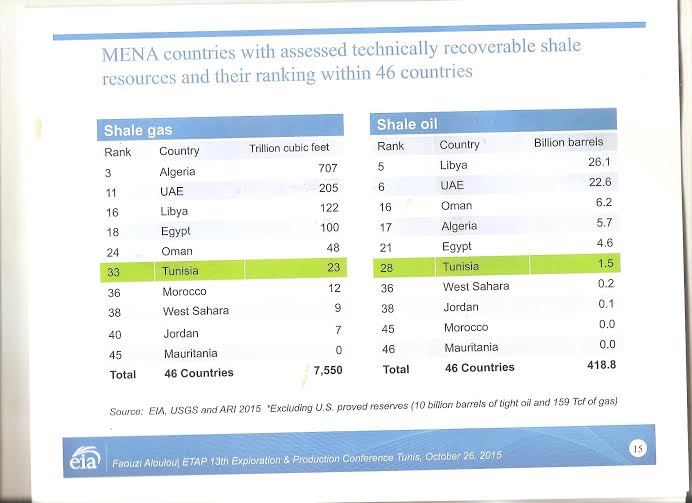 MENA countries with assessed technically recoverable shale resources and their ranking within 46 countries

Shale gas

| Rank | Country | Trillion cubic feet |
|---|---|---|
| 3 | Algeria | 707 |
| 11 | UAE | 205 |
| 16 | Libya | 122 |
| 18 | Egypt | 100 |
| 24 | Oman | 48 |
| 33 | Tunisia | 23 |
| 36 | Morocco | 12 |
| 38 | West Sahara | 9 |
| 40 | Jordan | 7 |
| 45 | Mauritania | 0 |
| Total | 46 Countries | 7,550 |

Shale oil

| Rank | Country | Billion barrels |
|---|---|---|
| 5 | Libya | 26.1 |
| 6 | UAE | 22.6 |
| 16 | Oman | 6.2 |
| 17 | Algeria | 5.7 |
| 21 | Egypt | 4.6 |
| 28 | Tunisia | 1.5 |
| 36 | West Sahara | 0.2 |
| 38 | Jordan | 0.1 |
| 45 | Morocco | 0.0 |
| 46 | Mauritania | 0.0 |
| Total | 46 Countries | 418.8 |

Source: EIA, USGS and ARI 2015 *Excluding U.S. proved reserves (10 billion barrels of tight oil and 159 Tcf of gas)

eia

Faouzi Aloulou| ETAP 13th Exploration & Production Conference Tunis, October 26, 2015

15